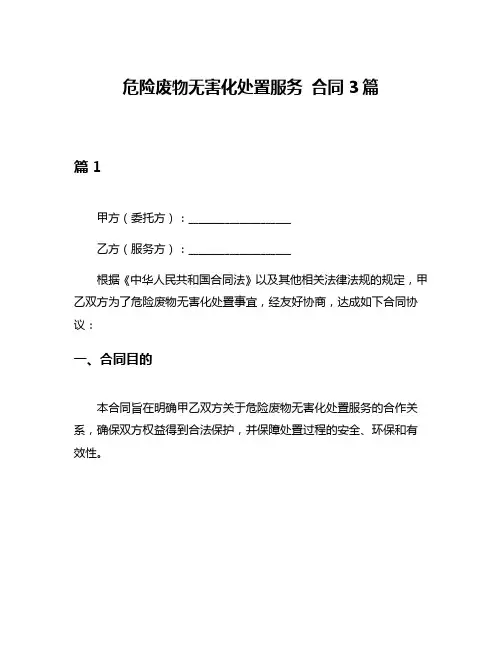 危险废物无害化处置服务 合同 3 篇

篇 1

甲方（委托方）：__________________

乙方（服务方）：__________________

根据《中华人民共和国合同法》以及其他相关法律法规的规定，甲乙双方为了危险废物无害化处置事宜，经友好协商，达成如下合同协议：

一、合同目的

本合同旨在明确甲乙双方关于危险废物无害化处置服务的合作关系，确保双方权益得到合法保护，并保障处置过程的安全、环保和有效性。